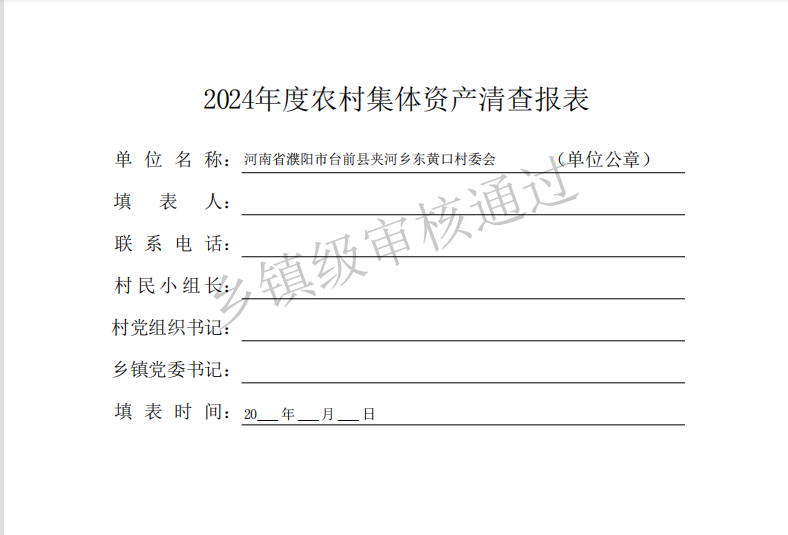 2024年度农村集体资产清查报表

单位名称：河南省濮阳市台前县夹河乡东黄口村委会 （单位公章）

填表人：____

联系电话：____

村民小组长：____

村党组织书记：____

乡镇党委书记：____

填表时间：20____年____月____日

乡镇级审核通过